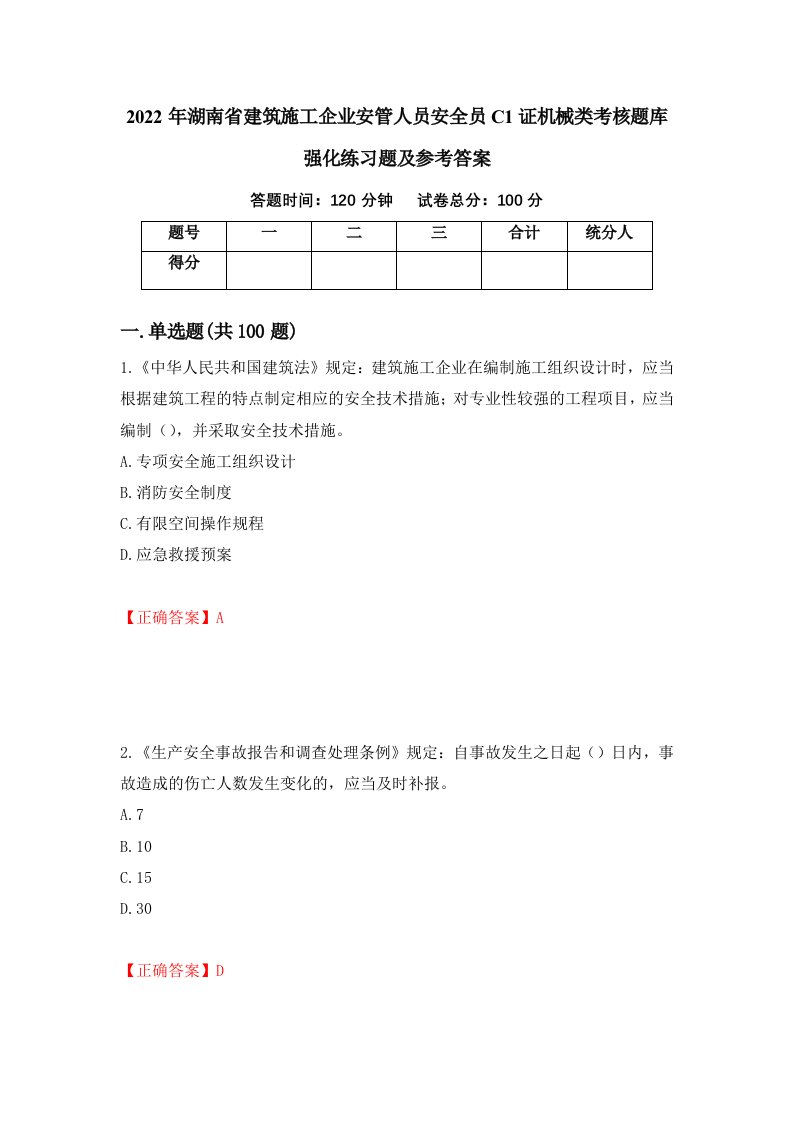 2022 年湖南省建筑施工企业安管人员安全员 C1 证机械类考核题库强化练习题及参考答案

答题时间：120 分钟　　试卷总分：100 分

| 题号 | 一 | 二 | 三 | 合计 | 统分人 |
|---|---|---|---|---|---|
| 得分 | | | | | |

一.单选题(共 100 题)

1.《中华人民共和国建筑法》规定：建筑施工企业在编制施工组织设计时，应当根据建筑工程的特点制定相应的安全技术措施；对专业性较强的工程项目，应当编制（），并采取安全技术措施。

A.专项安全施工组织设计

B.消防安全制度

C.有限空间操作规程

D.应急救援预案

【正确答案】A

2.《生产安全事故报告和调查处理条例》规定：自事故发生之日起（）日内，事故造成的伤亡人数发生变化的，应当及时补报。

A.7

B.10

C.15

D.30

【正确答案】D